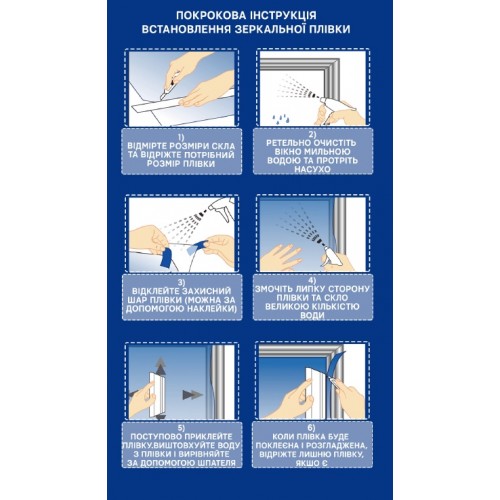 ПОКРОКОВА ІНСТРУКЦІЯ ВСТАНОВЛЕННЯ ЗЕРКАЛЬНОЇ ПЛІВКИ

1) ВІДМІРТЕ РОЗМІРИ СКЛА ТА ВІДРІЖТЕ ПОТРІБНИЙ РОЗМІР ПЛІВКИ

2) РЕТЕЛЬНО ОЧИСТІТЬ ВІКНО МИЛЬНОЮ ВОДОЮ ТА ПРОТРІТЬ НАСУХО

3) ВІДКЛЕЙТЕ ЗАХИСНИЙ ШАР ПЛІВКИ (МОЖНА ЗА ДОПОМОГОЮ НАКЛЕЙКИ)

4) ЗМОЧІТЬ ЛИПКУ СТОРОНУ ПЛІВКИ ТА СКЛО ВЕЛИКОЮ КІЛЬКІСТЮ ВОДИ

5) ПОСТУПОВО ПРИКЛЕЙТЕ ПЛІВКУ.ВИШТОВХУЙТЕ ВОДУ З ПЛІВКИ І ВИРІВНЯЙТЕ ЗА ДОПОМОГОЮ ШПАТЕЛЯ

6) КОЛИ ПЛІВКА БУДЕ ПОКЛЕЄНА І РОЗГЛАДЖЕНА, ВІДРІЖТЕ ЛИШНЮ ПЛІВКУ, ЯКЩО Є